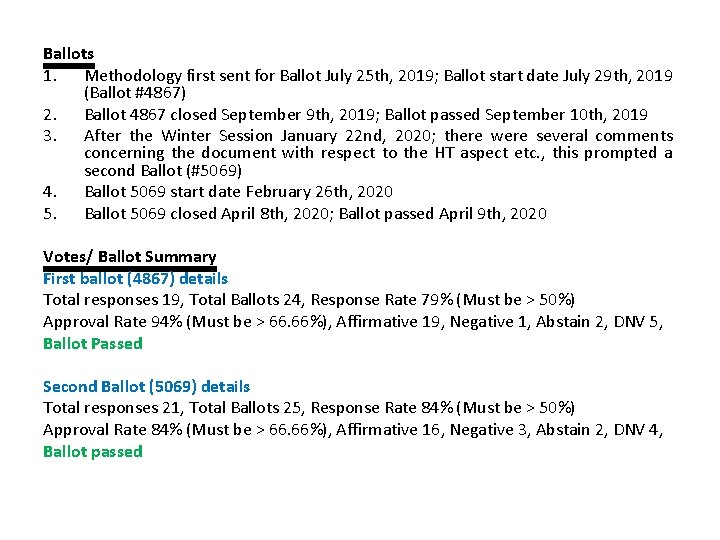 Ballots
1. Methodology first sent for Ballot July 25th, 2019; Ballot start date July 29th, 2019 (Ballot #4867)
2. Ballot 4867 closed September 9th, 2019; Ballot passed September 10th, 2019
3. After the Winter Session January 22nd, 2020; there were several comments concerning the document with respect to the HT aspect etc., this prompted a second Ballot (#5069)
4. Ballot 5069 start date February 26th, 2020
5. Ballot 5069 closed April 8th, 2020; Ballot passed April 9th, 2020

Votes/ Ballot Summary
First ballot (4867) details
Total responses 19, Total Ballots 24, Response Rate 79% (Must be > 50%)
Approval Rate 94% (Must be > 66.66%), Affirmative 19, Negative 1, Abstain 2, DNV 5,
Ballot Passed

Second Ballot (5069) details
Total responses 21, Total Ballots 25, Response Rate 84% (Must be > 50%)
Approval Rate 84% (Must be > 66.66%), Affirmative 16, Negative 3, Abstain 2, DNV 4,
Ballot passed